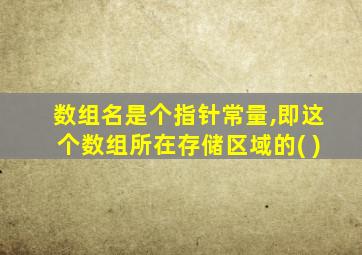 数组名是个指针常量,即这个数组所在存储区域的( )